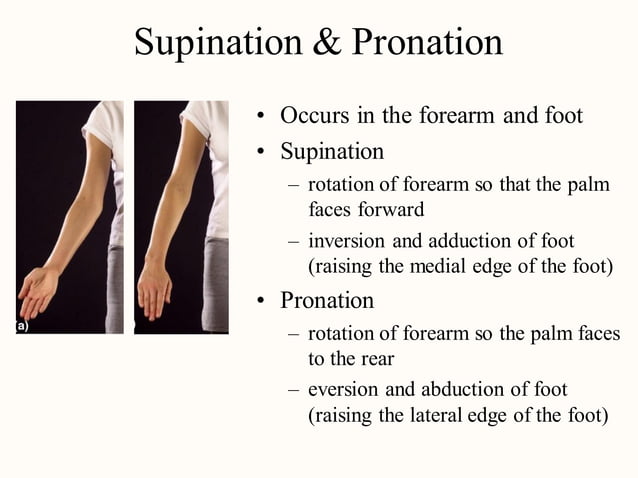 Supination & Pronation

(a)

• Occurs in the forearm and foot
• Supination
– rotation of forearm so that the palm faces forward
– inversion and adduction of foot (raising the medial edge of the foot)
• Pronation
– rotation of forearm so the palm faces to the rear
– eversion and abduction of foot (raising the lateral edge of the foot)